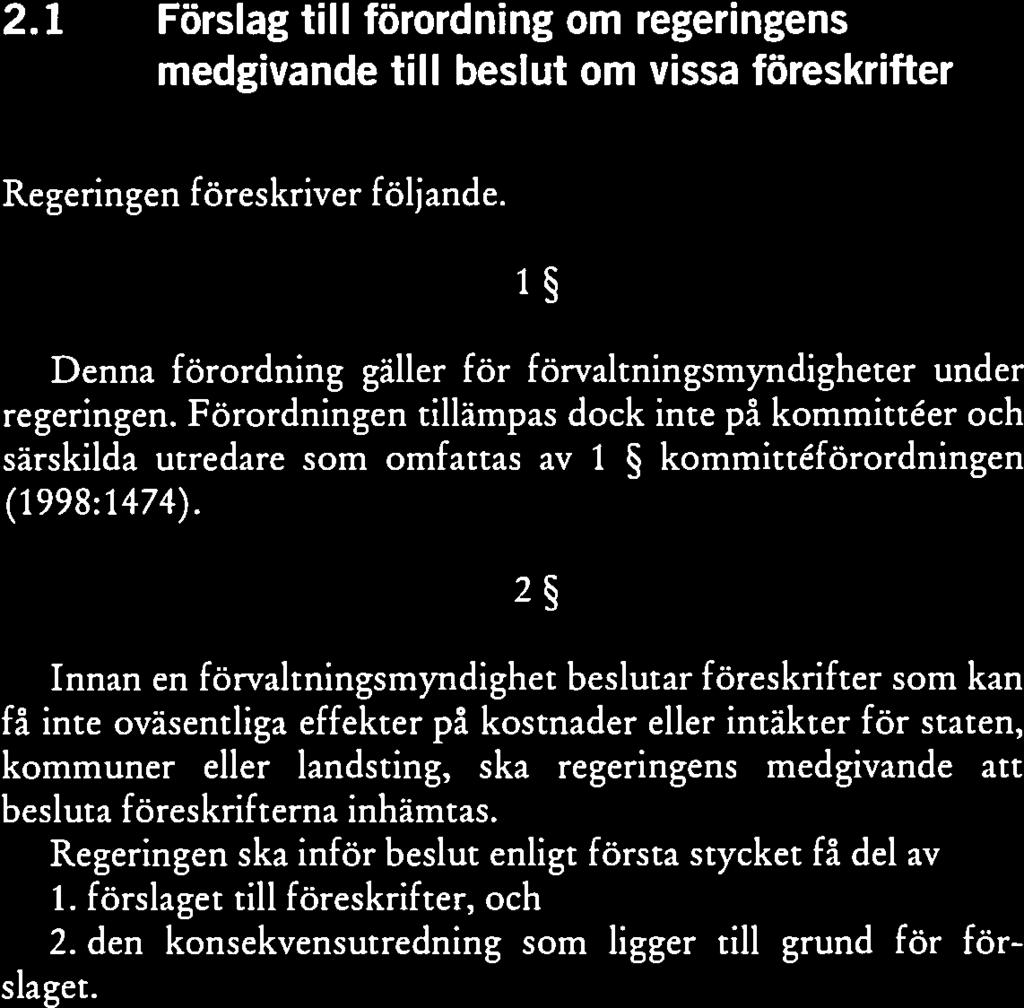 2.1 Förslag till förordning om regeringens medgivande till beslut om vissa föreskrifter

Regeringen föreskriver följande.

1 §

Denna förordning gäller för förvaltningsmyndigheter under regeringen. Förordningen tillämpas dock inte på kommittéer och särskilda utredare som omfattas av 1 § kommittéförordningen (1998:1474).

2 §

Innan en förvaltningsmyndighet beslutar föreskrifter som kan få inte oväsentliga effekter på kostnader eller intäkter för staten, kommuner eller landsting, ska regeringens medgivande att besluta föreskrifterna inhämtas.

Regeringen ska inför beslut enligt första stycket få del av

1. förslaget till föreskrifter, och

2. den konsekvensutredning som ligger till grund för förslaget.